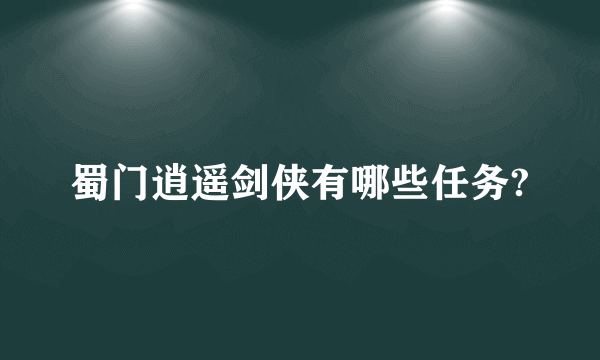 蜀门逍遥剑侠有哪些任务?